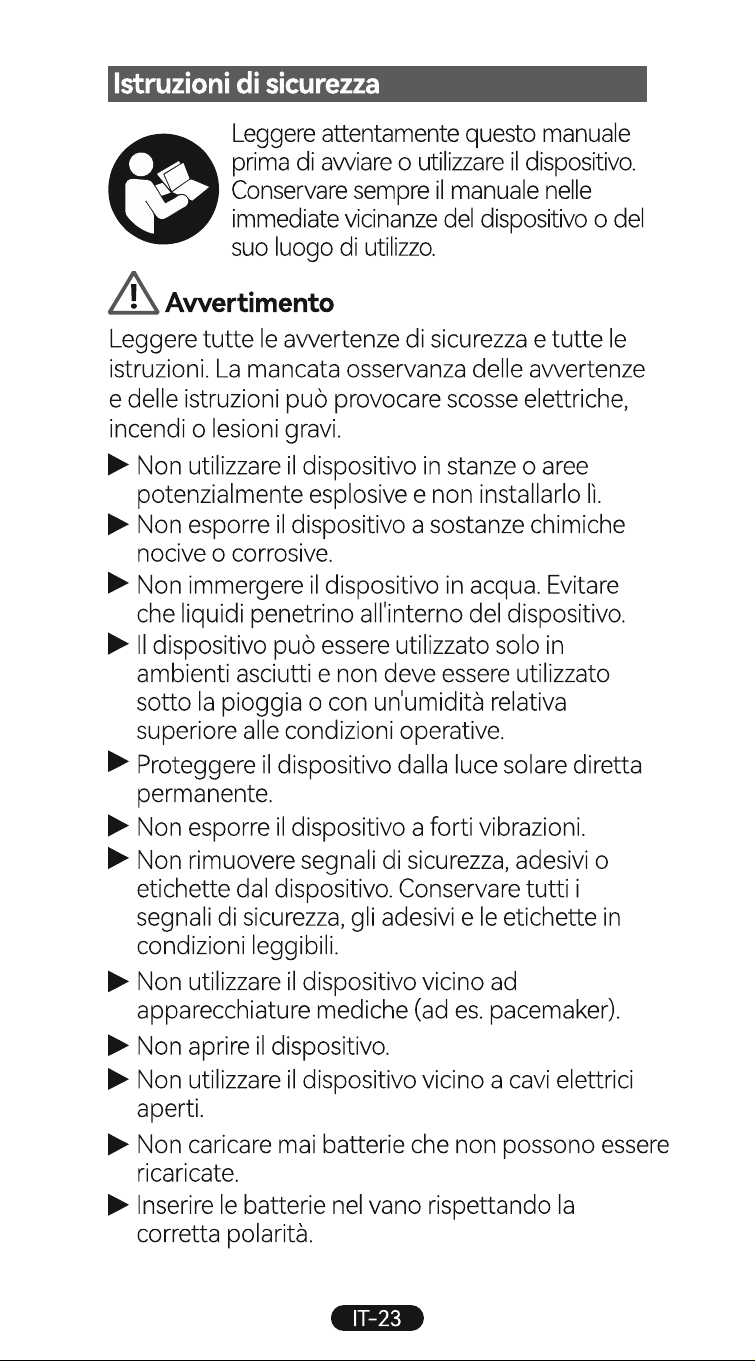 Istruzioni di sicurezza

Leggere attentamente questo manuale prima di avviare o utilizzare il dispositivo. Conservare sempre il manuale nelle immediate vicinanze del dispositivo o del suo luogo di utilizzo.

Avvertimento

Leggere tutte le avvertenze di sicurezza e tutte le istruzioni. La mancata osservanza delle avvertenze e delle istruzioni può provocare scosse elettriche, incendi o lesioni gravi.

▶ Non utilizzare il dispositivo in stanze o aree potenzialmente esplosive e non installarlo lì.
▶ Non esporre il dispositivo a sostanze chimiche nocive o corrosive.
▶ Non immergere il dispositivo in acqua. Evitare che liquidi penetrino all'interno del dispositivo.
▶ Il dispositivo può essere utilizzato solo in ambienti asciutti e non deve essere utilizzato sotto la pioggia o con un'umidità relativa superiore alle condizioni operative.
▶ Proteggere il dispositivo dalla luce solare diretta permanente.
▶ Non esporre il dispositivo a forti vibrazioni.
▶ Non rimuovere segnali di sicurezza, adesivi o etichette dal dispositivo. Conservare tutti i segnali di sicurezza, gli adesivi e le etichette in condizioni leggibili.
▶ Non utilizzare il dispositivo vicino ad apparecchiature mediche (ad es. pacemaker).
▶ Non aprire il dispositivo.
▶ Non utilizzare il dispositivo vicino a cavi elettrici aperti.
▶ Non caricare mai batterie che non possono essere ricaricate.
▶ Inserire le batterie nel vano rispettando la corretta polarità.

IT-23